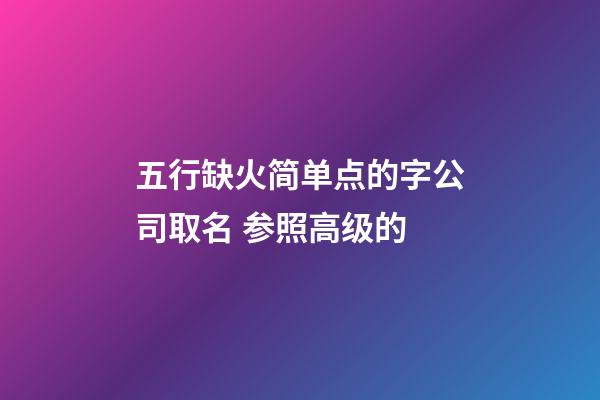 五行缺火简单点的字公司取名 参照高级的